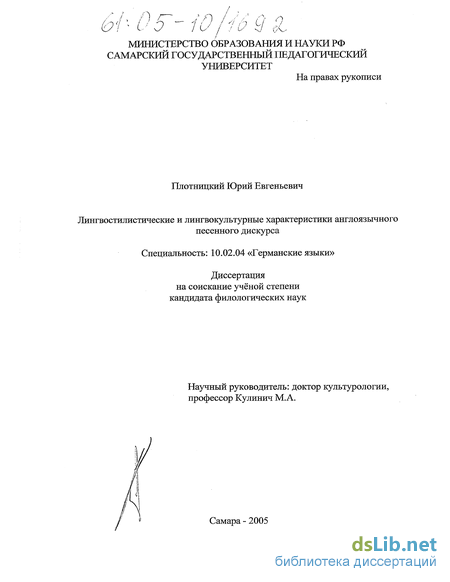 61:05-10/1692

МИНИСТЕРСТВО ОБРАЗОВАНИЯ И НАУКИ РФ
САМАРСКИЙ ГОСУДАРСТВЕННЫЙ ПЕДАГОГИЧЕСКИЙ УНИВЕРСИТЕТ

На правах рукописи

Плотницкий Юрий Евгеньевич

Лингвостилистические и лингвокультурные характеристики англоязычного песенного дискурса

Специальность: 10.02.04 «Германские языки»

Диссертация
на соискание учёной степени
кандидата филологических наук

Научный руководитель: доктор культурологии, профессор Кулинич М.А.

Самара - 2005

dsLib.net
библиотека диссертаций